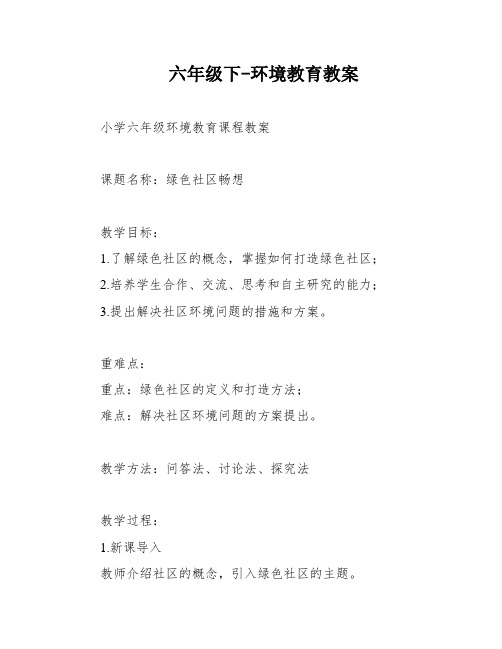 六年级下-环境教育教案

小学六年级环境教育课程教案

课题名称：绿色社区畅想

教学目标：
1.了解绿色社区的概念，掌握如何打造绿色社区；
2.培养学生合作、交流、思考和自主研究的能力；
3.提出解决社区环境问题的措施和方案。

重难点：
重点：绿色社区的定义和打造方法；
难点：解决社区环境问题的方案提出。

教学方法：问答法、讨论法、探究法

教学过程：
1.新课导入
教师介绍社区的概念，引入绿色社区的主题。